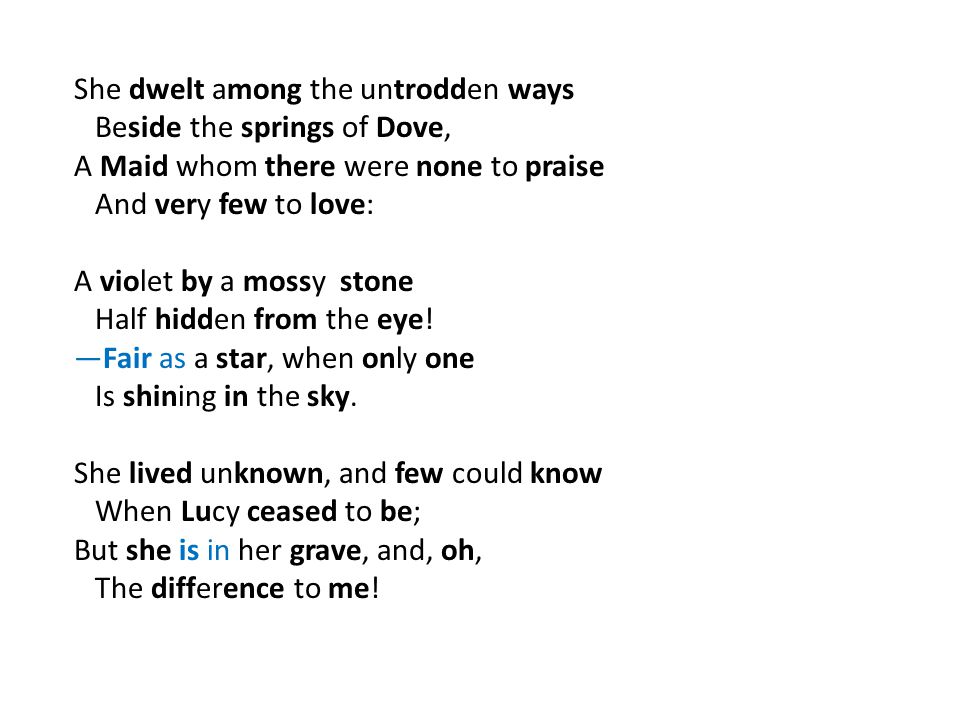 She dwelt among the untrodden ways
Beside the springs of Dove,
A Maid whom there were none to praise
And very few to love:

A violet by a mossy stone
Half hidden from the eye!
—Fair as a star, when only one
Is shining in the sky.

She lived unknown, and few could know
When Lucy ceased to be;
But she is in her grave, and, oh,
The difference to me!